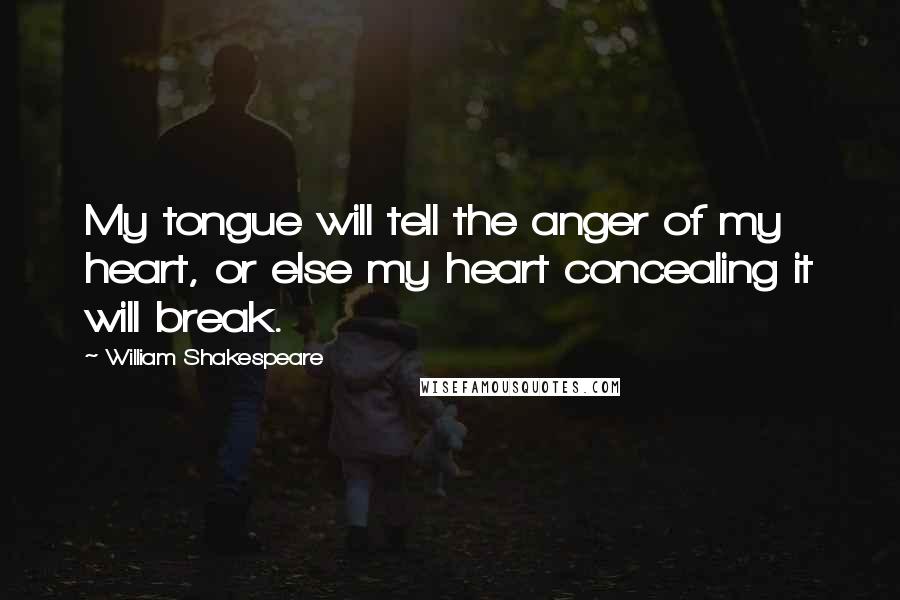 My tongue will tell the anger of my heart, or else my heart concealing it will break.

~ William Shakespeare

WISEFAMOUSQUOTES.COM